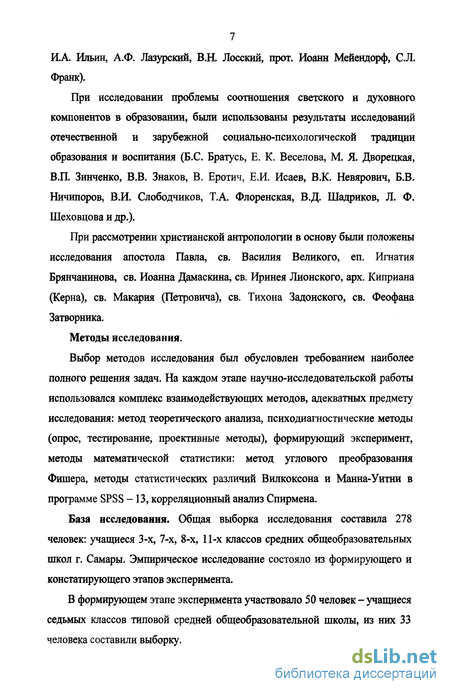 7

И.А. Ильин, А.Ф. Лазурский, В.Н. Лосский, прот. Иоанн Мейендорф, С.Л. Франк).

При исследовании проблемы соотношения светского и духовного компонентов в образовании, были использованы результаты исследований отечественной и зарубежной социально-психологической традиции образования и воспитания (Б.С. Братусь, Е. К. Веселова, М. Я. Дворецкая, В.П. Зинченко, В.В. Знаков, В. Еротич, Е.И. Исаев, В.К. Невярович, Б.В. Ничипоров, В.И. Слободчиков, Т.А. Флоренская, В.Д. Шадриков, Л. Ф. Шеховцова и др.).

При рассмотрении христианской антропологии в основу были положены исследования апостола Павла, св. Василия Великого, еп. Игнатия Брянчанинова, св. Иоанна Дамаскина, св. Иринея Лионского, арх. Киприана (Керна), св. Макария (Петровича), св. Тихона Задонского, св. Феофана Затворника.

Методы исследования.

Выбор методов исследования был обусловлен требованием наиболее полного решения задач. На каждом этапе научно-исследовательской работы использовался комплекс взаимодействующих методов, адекватных предмету исследования: метод теоретического анализа, психодиагностические методы (опрос, тестирование, проективные методы), формирующий эксперимент, методы математической статистики: метод углового преобразования Фишера, методы статистических различий Вилкоксона и Манна-Уитни в программе SPSS – 13, корреляционный анализ Спирмена.

База исследования. Общая выборка исследования составила 278 человек: учащиеся 3-х, 7-х, 8-х, 11-х классов средних общеобразовательных школ г. Самары. Эмпирическое исследование состояло из формирующего и констатирующего этапов эксперимента.

В формирующем этапе эксперимента участвовало 50 человек – учащиеся седьмых классов типовой средней общеобразовательной школы, из них 33 человека составили выборку.

dsLib.net
библиотека диссертаций